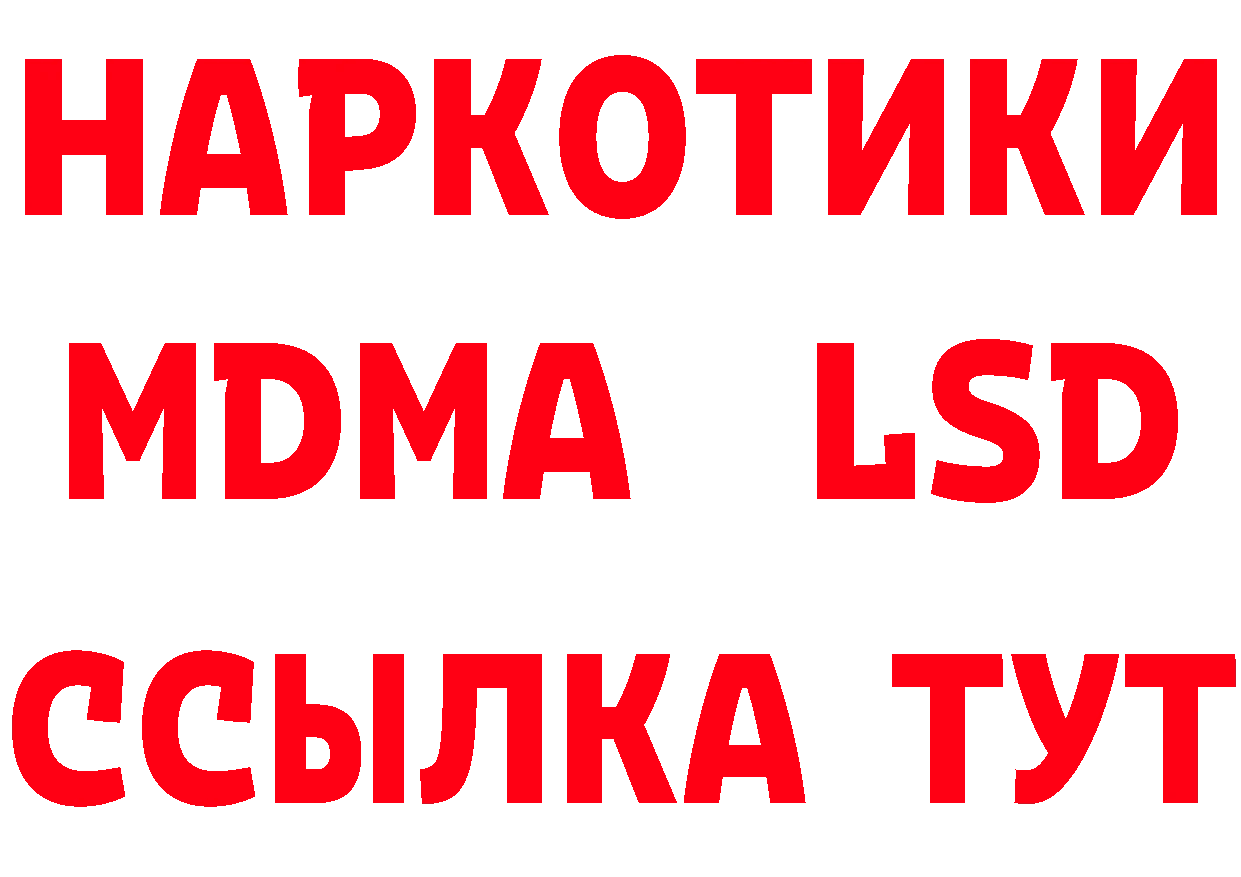 НАРКОТИКИ
MDMA LSD
ССЫЛКА ТУТ